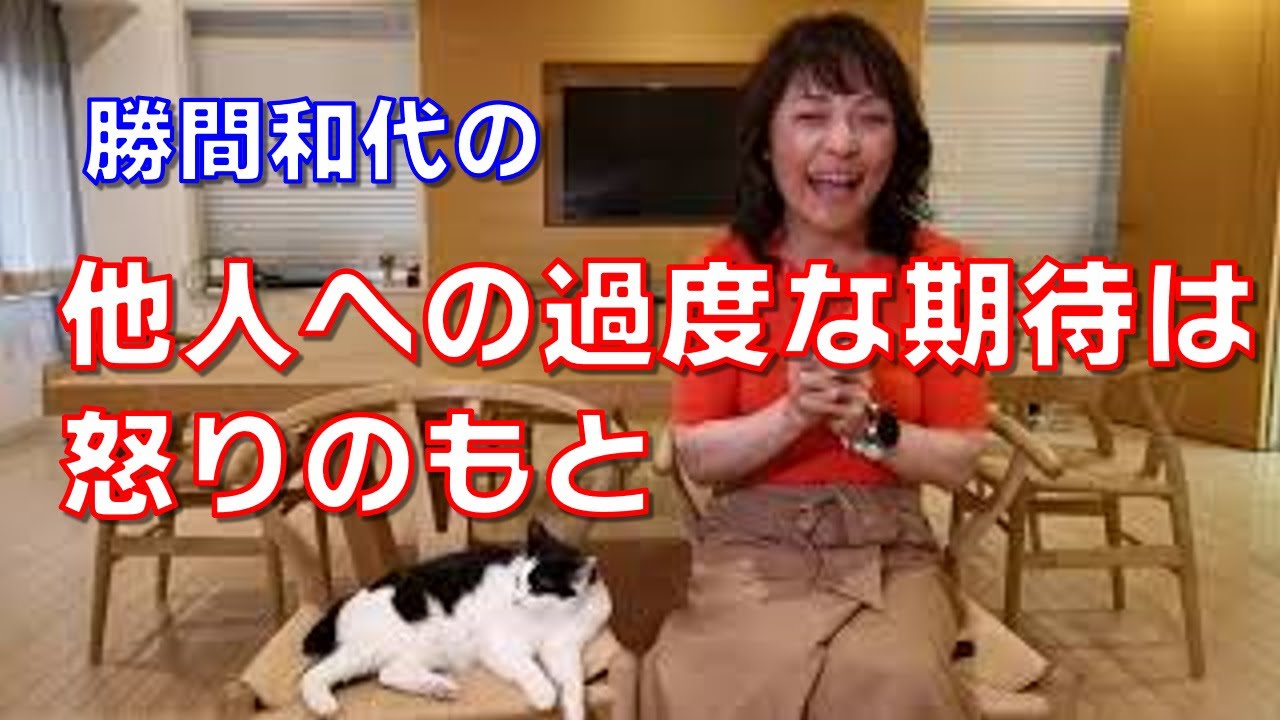 勝間和代の

他人への過度な期待は怒りのもと